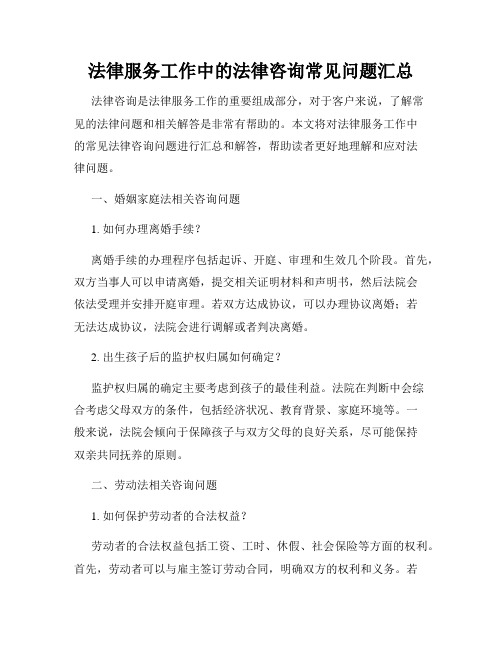 法律服务工作中的法律咨询常见问题汇总

法律咨询是法律服务工作的重要组成部分，对于客户来说，了解常见的法律问题和相关解答是非常有帮助的。本文将对法律服务工作中的常见法律咨询问题进行汇总和解答，帮助读者更好地理解和应对法律问题。

一、婚姻家庭法相关咨询问题

1. 如何办理离婚手续？

离婚手续的办理程序包括起诉、开庭、审理和生效几个阶段。首先，双方当事人可以申请离婚，提交相关证明材料和声明书，然后法院会依法受理并安排开庭审理。若双方达成协议，可以办理协议离婚；若无法达成协议，法院会进行调解或者判决离婚。

2. 出生孩子后的监护权归属如何确定？

监护权归属的确定主要考虑到孩子的最佳利益。法院在判断中会综合考虑父母双方的条件，包括经济状况、教育背景、家庭环境等。一般来说，法院会倾向于保障孩子与双方父母的良好关系，尽可能保持双亲共同抚养的原则。

二、劳动法相关咨询问题

1. 如何保护劳动者的合法权益？

劳动者的合法权益包括工资、工时、休假、社会保险等方面的权利。首先，劳动者可以与雇主签订劳动合同，明确双方的权利和义务。若